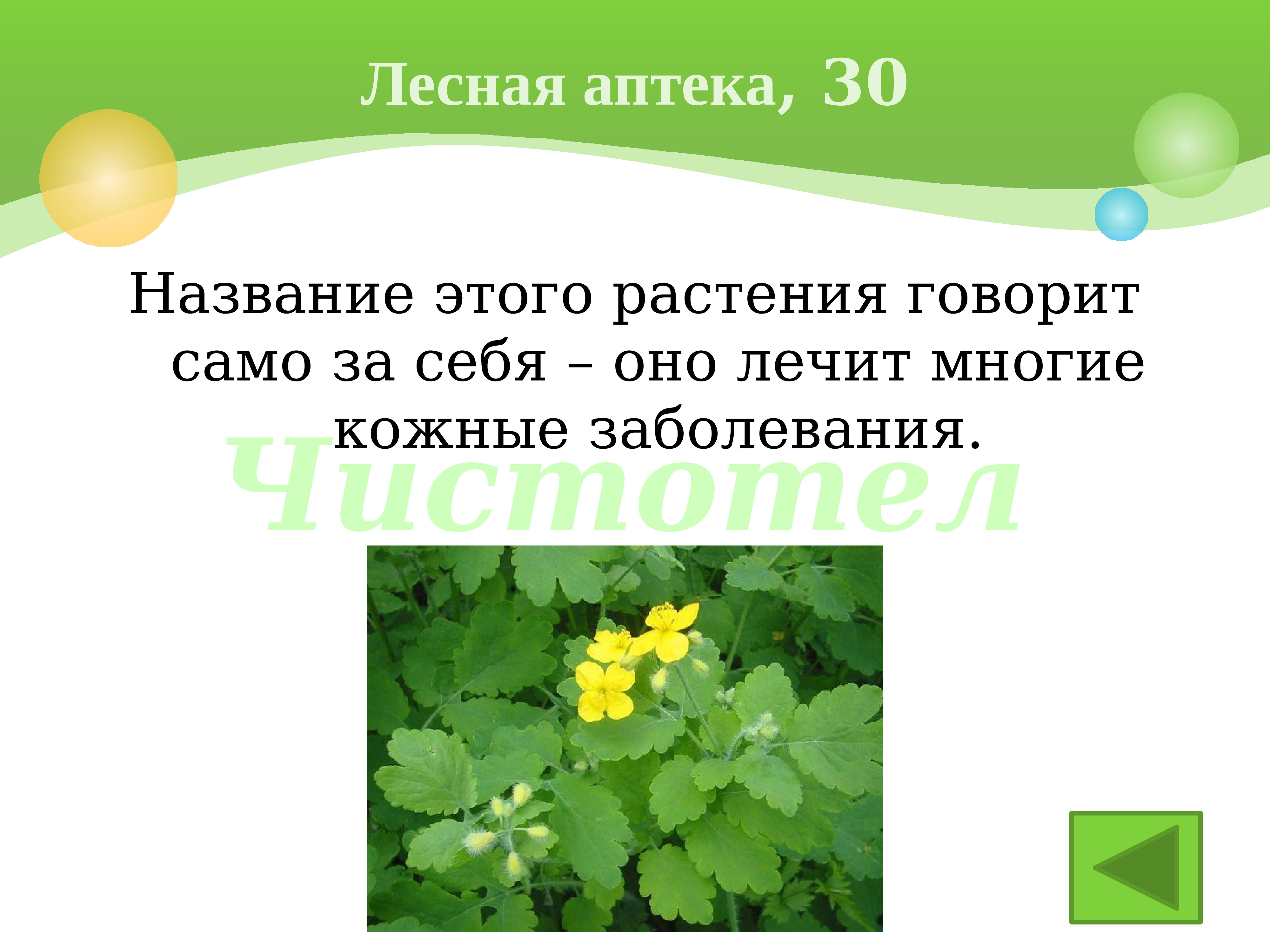 Лесная аптека, 30

Название этого растения говорит само за себя – оно лечит многие кожные заболевания.

Чистотел